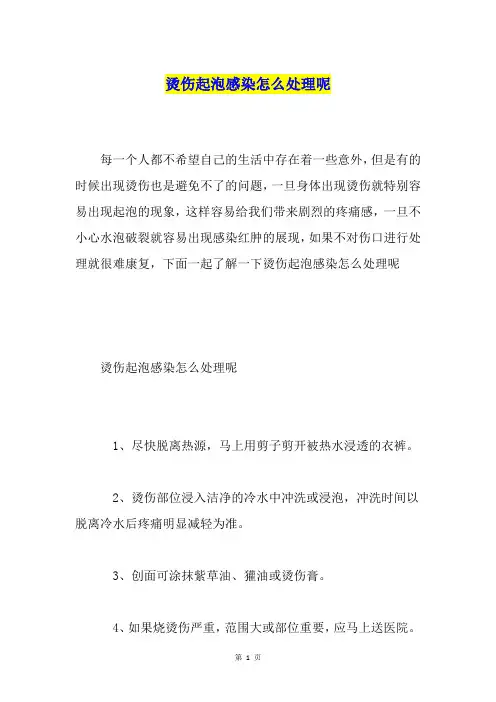 烫伤起泡感染怎么处理呢

每一个人都不希望自己的生活中存在着一些意外，但是有的时候出现烫伤也是避免不了的问题，一旦身体出现烫伤就特别容易出现起泡的现象，这样容易给我们带来剧烈的疼痛感，一旦不小心水泡破裂就容易出现感染红肿的展现，如果不对伤口进行处理就很难康复，下面一起了解一下烫伤起泡感染怎么处理呢

烫伤起泡感染怎么处理呢

1、尽快脱离热源，马上用剪子剪开被热水浸透的衣裤。

2、烫伤部位浸入洁净的冷水中冲洗或浸泡，冲洗时间以脱离冷水后疼痛明显减轻为准。

3、创面可涂抹紫草油、獾油或烫伤膏。

4、如果烧烫伤严重，范围大或部位重要，应马上送医院。

第 1 页